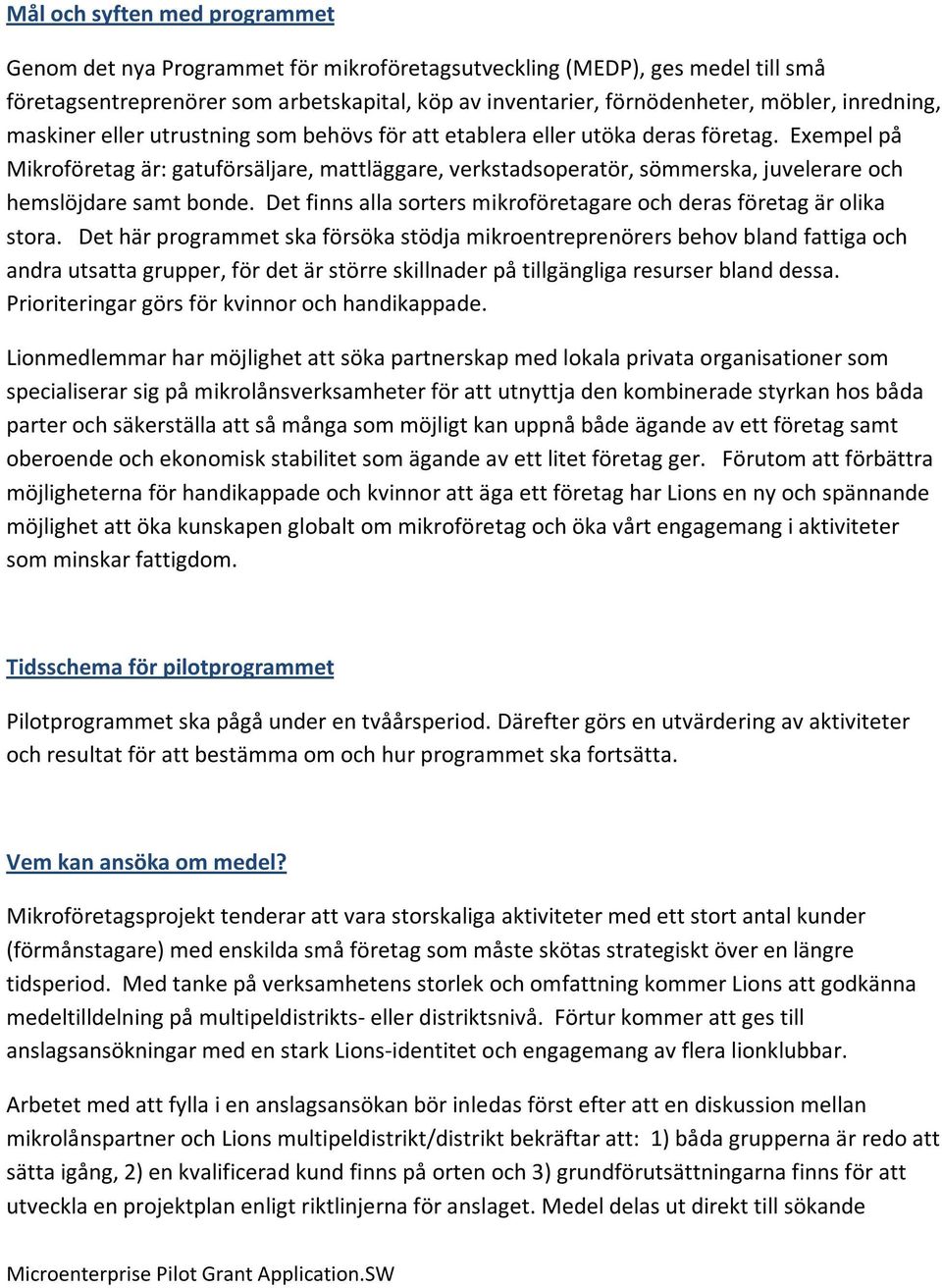 Mål och syften med programmet

Genom det nya Programmet för mikroföretagsutveckling (MEDP), ges medel till små företagsentreprenörer som arbetskapital, köp av inventarier, förnödenheter, möbler, inredning, maskiner eller utrustning som behövs för att etablera eller utöka deras företag. Exempel på Mikroföretag är: gatuförsäljare, mattläggare, verkstadsoperatör, sömmerska, juvelerare och hemslöjdare samt bonde. Det finns alla sorters mikroföretagare och deras företag är olika stora. Det här programmet ska försöka stödja mikroentreprenörers behov bland fattiga och andra utsatta grupper, för det är större skillnader på tillgängliga resurser bland dessa. Prioriteringar görs för kvinnor och handikappade.

Lionmedlemmar har möjlighet att söka partnerskap med lokala privata organisationer som specialiserar sig på mikrolånsverksamheter för att utnyttja den kombinerade styrkan hos båda parter och säkerställa att så många som möjligt kan uppnå både ägande av ett företag samt oberoende och ekonomisk stabilitet som ägande av ett litet företag ger. Förutom att förbättra möjligheterna för handikappade och kvinnor att äga ett företag har Lions en ny och spännande möjlighet att öka kunskapen globalt om mikroföretag och öka vårt engagemang i aktiviteter som minskar fattigdom.

Tidsschema för pilotprogrammet

Pilotprogrammet ska pågå under en tvåårsperiod. Därefter görs en utvärdering av aktiviteter och resultat för att bestämma om och hur programmet ska fortsätta.

Vem kan ansöka om medel?

Mikroföretagsprojekt tenderar att vara storskaliga aktiviteter med ett stort antal kunder (förmånstagare) med enskilda små företag som måste skötas strategiskt över en längre tidsperiod. Med tanke på verksamhetens storlek och omfattning kommer Lions att godkänna medeltilldelning på multipeldistrikts- eller distriktsnivå. Förtur kommer att ges till anslagsansökningar med en stark Lions-identitet och engagemang av flera lionklubbar.

Arbetet med att fylla i en anslagsansökan bör inledas först efter att en diskussion mellan mikrolånspartner och Lions multipeldistrikt/distrikt bekräftar att: 1) båda grupperna är redo att sätta igång, 2) en kvalificerad kund finns på orten och 3) grundförutsättningarna finns för att utveckla en projektplan enligt riktlinjerna för anslaget. Medel delas ut direkt till sökande

Microenterprise Pilot Grant Application.SW